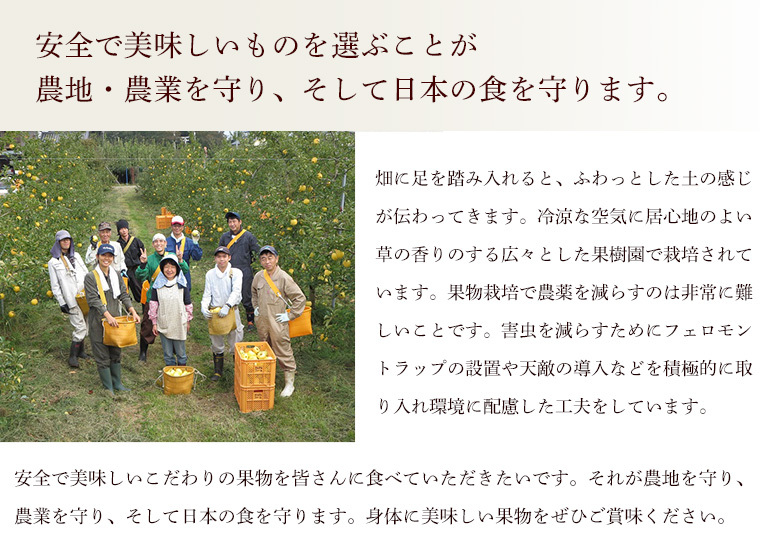 安全で美味しいものを選ぶことが
農地・農業を守り、そして日本の食を守ります。

畑に足を踏み入れると、ふわっとした土の感じが伝わってきます。冷涼な空気に居心地のよい草の香りのする広々とした果樹園で栽培されています。果物栽培で農薬を減らすのは非常に難しいことです。害虫を減らすためにフェロモントラップの設置や天敵の導入などを積極的に取り入れ環境に配慮した工夫をしています。

安全で美味しいこだわりの果物を皆さんに食べていただきたいです。それが農地を守り、農業を守り、そして日本の食を守ります。身体に美味しい果物をぜひご賞味ください。